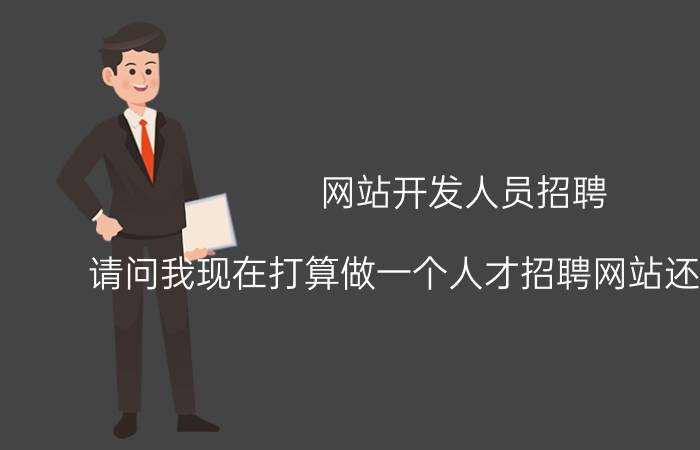 网站开发人员招聘

请问我现在打算做一个人才招聘网站还